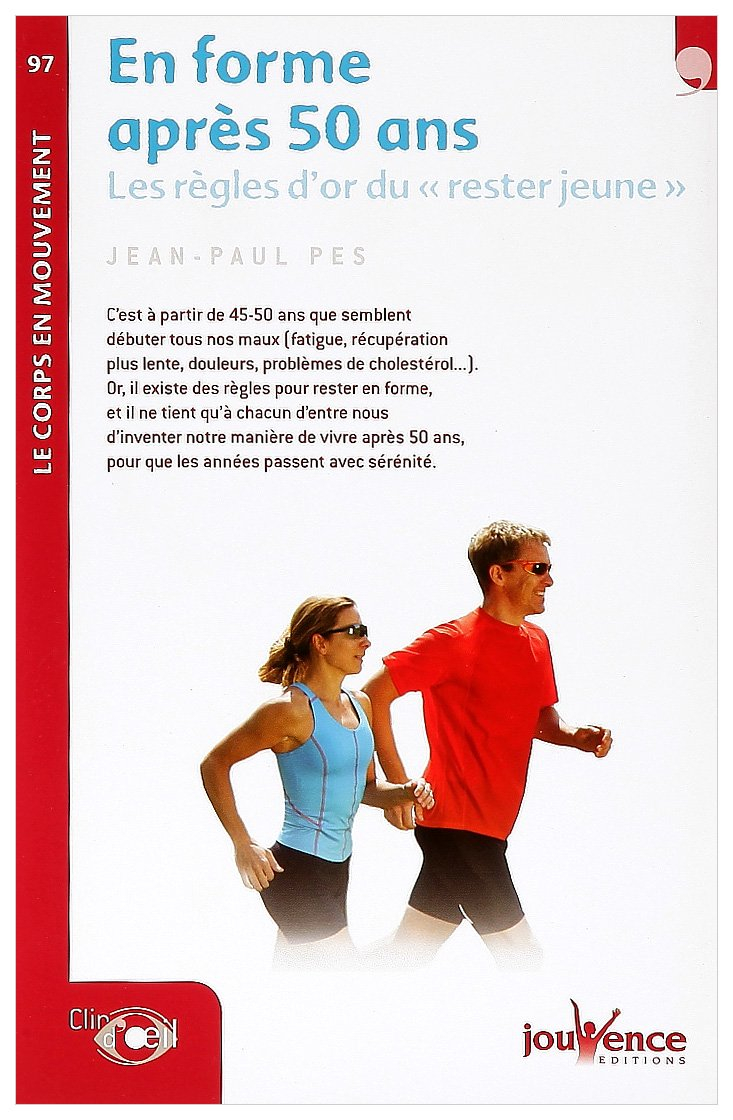 97

LE CORPS EN MOUVEMENT

En forme après 50 ans

Les règles d'or du « rester jeune »

JEAN-PAUL PES

C'est à partir de 45-50 ans que semblent débuter tous nos maux (fatigue, récupération plus lente, douleurs, problèmes de cholestérol...). Or, il existe des règles pour rester en forme, et il ne tient qu'à chacun d'entre nous d'inventer notre manière de vivre après 50 ans, pour que les années passent avec sérénité.

Clin d'œil

jouvence
EDITIONS